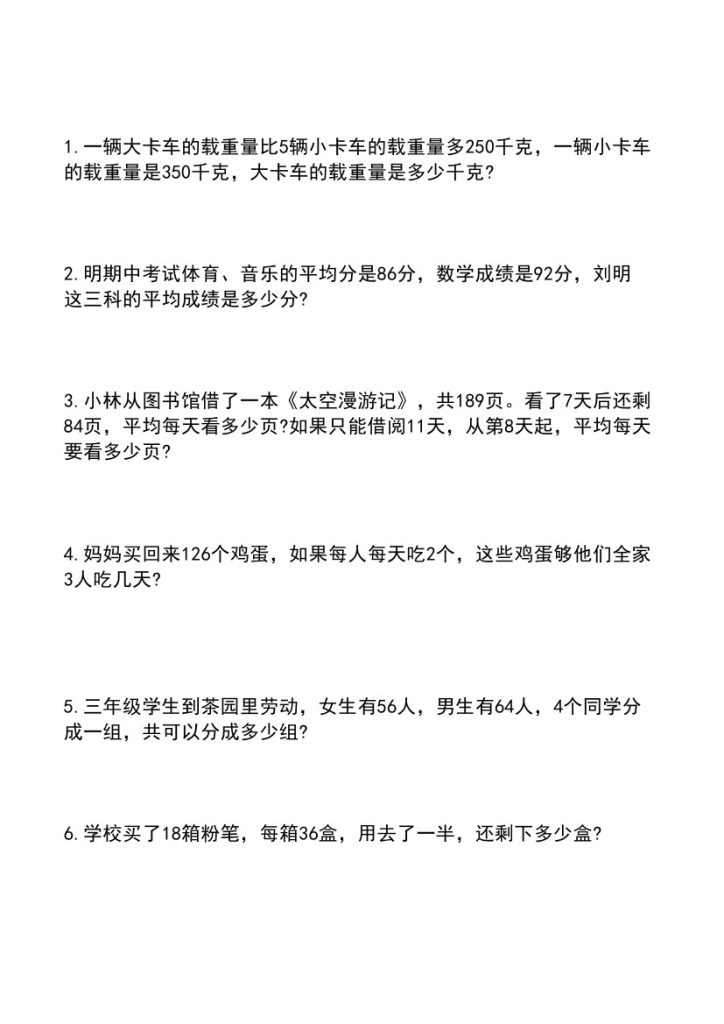 1. 一辆大卡车的载重量比5辆小卡车的载重量多250千克，一辆小卡车的载重量是350千克，大卡车的载重量是多少千克?

2. 明期中考试体育、音乐的平均分是86分，数学成绩是92分，刘明这三科的平均成绩是多少分?

3. 小林从图书馆借了一本《太空漫游记》，共189页。看了7天后还剩84页，平均每天看多少页?如果只能借阅11天，从第8天起，平均每天要看多少页?

4. 妈妈买回来126个鸡蛋，如果每人每天吃2个，这些鸡蛋够他们全家3人吃几天?

5. 三年级学生到茶园里劳动，女生有56人，男生有64人，4个同学分成一组，共可以分成多少组?

6. 学校买了18箱粉笔，每箱36盒，用去了一半，还剩下多少盒?